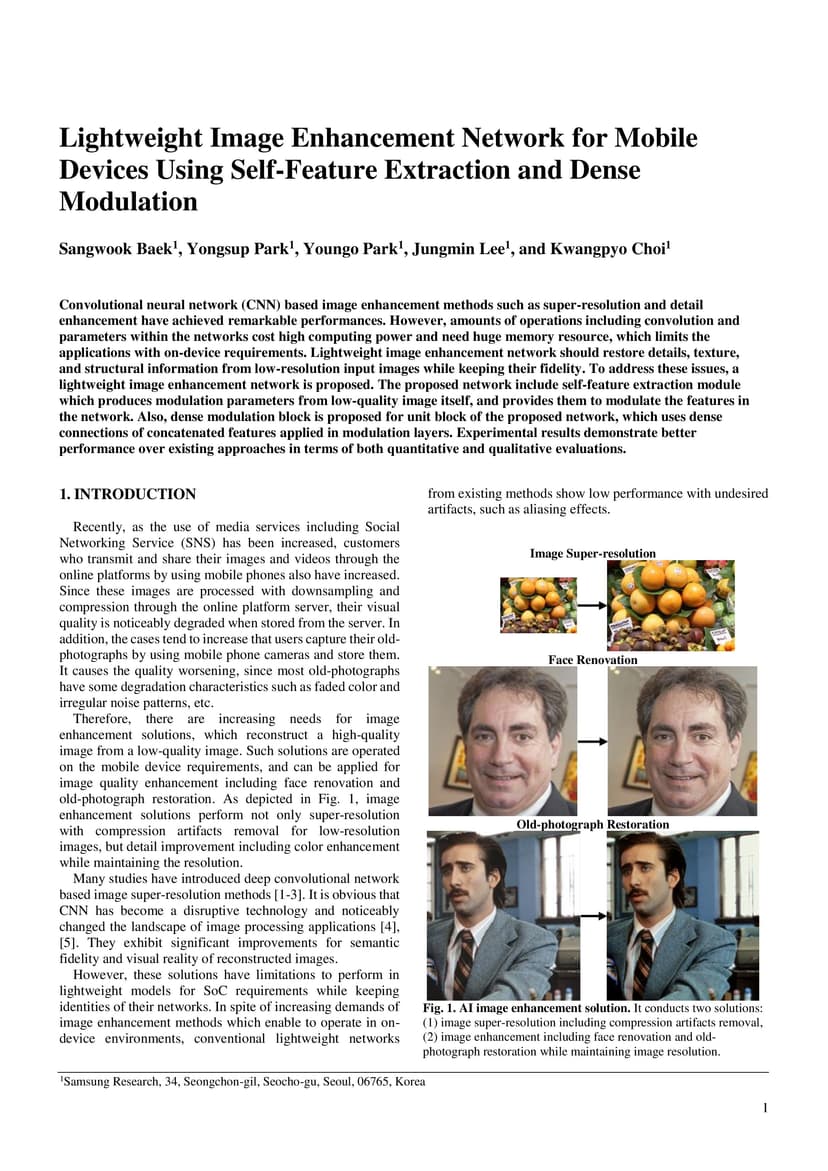 Lightweight Image Enhancement Network for Mobile Devices Using Self-Feature Extraction and Dense Modulation

Sangwook Baek$^1$, Yongsup Park$^1$, Youngo Park$^1$, Jungmin Lee$^1$, and Kwangpyo Choi$^1$

Convolutional neural network (CNN) based image enhancement methods such as super-resolution and detail enhancement have achieved remarkable performances. However, amounts of operations including convolution and parameters within the networks cost high computing power and need huge memory resource, which limits the applications with on-device requirements. Lightweight image enhancement network should restore details, texture, and structural information from low-resolution input images while keeping their fidelity. To address these issues, a lightweight image enhancement network is proposed. The proposed network include self-feature extraction module which produces modulation parameters from low-quality image itself, and provides them to modulate the features in the network. Also, dense modulation block is proposed for unit block of the proposed network, which uses dense connections of concatenated features applied in modulation layers. Experimental results demonstrate better performance over existing approaches in terms of both quantitative and qualitative evaluations.

1. INTRODUCTION

Recently, as the use of media services including Social Networking Service (SNS) has been increased, customers who transmit and share their images and videos through the online platforms by using mobile phones also have increased. Since these images are processed with downsampling and compression through the online platform server, their visual quality is noticeably degraded when stored from the server. In addition, the cases tend to increase that users capture their old-photographs by using mobile phone cameras and store them. It causes the quality worsening, since most old-photographs have some degradation characteristics such as faded color and irregular noise patterns, etc.

Therefore, there are increasing needs for image enhancement solutions, which reconstruct a high-quality image from a low-quality image. Such solutions are operated on the mobile device requirements, and can be applied for image quality enhancement including face renovation and old-photograph restoration. As depicted in Fig. 1, image enhancement solutions perform not only super-resolution with compression artifacts removal for low-resolution images, but detail improvement including color enhancement while maintaining the resolution.

Many studies have introduced deep convolutional network based image super-resolution methods [1-3]. It is obvious that CNN has become a disruptive technology and noticeably changed the landscape of image processing applications [4], [5]. They exhibit significant improvements for semantic fidelity and visual reality of reconstructed images.

However, these solutions have limitations to perform in lightweight models for SoC requirements while keeping identities of their networks. In spite of increasing demands of image enhancement methods which enable to operate in on-device environments, conventional lightweight networks from existing methods show low performance with undesired artifacts, such as aliasing effects.

Image Super-resolution

Face Renovation

Old-photograph Restoration

Fig. 1. AI image enhancement solution. It conducts two solutions: (1) image super-resolution including compression artifacts removal, (2) image enhancement including face renovation and old-photograph restoration while maintaining image resolution.

$^1$Samsung Research, 34, Seongchon-gil, Seocho-gu, Seoul, 06765, Korea

1